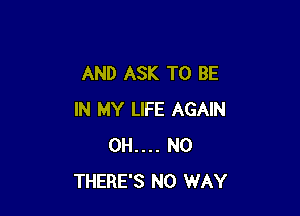 AND ASK TO BE

IN MY LIFE AGAIN

OH.... NO

THERE'S NO WAY